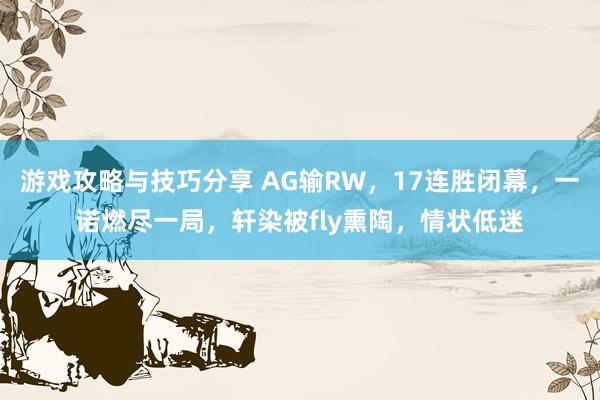 游戏攻略与技巧分享 AG输RW，17连胜闭幕，一诺燃尽一局，轩染被fly熏陶，情状低迷